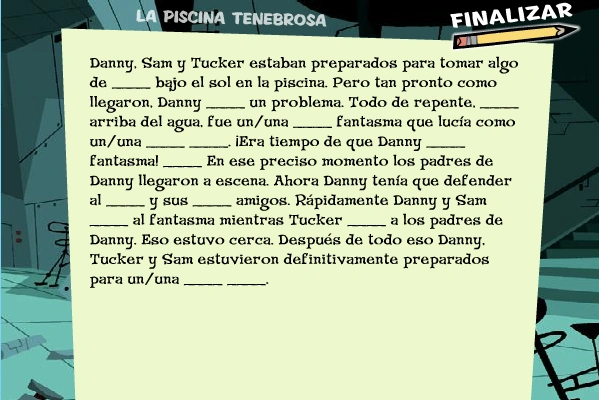 LA PISCINA TENEBROSA

FINALIZAR

Danny, Sam y Tucker estaban preparados para tomar algo de _____ bajo el sol en la piscina. Pero tan pronto como llegaron, Danny _____ un problema. Todo de repente, _____ arriba del agua, fue un/una _____ fantasma que lucía como un/una _____ _____. ¡Era tiempo de que Danny _____ fantasma! _____ En ese preciso momento los padres de Danny llegaron a escena. Ahora Danny tenía que defender al _____ y sus _____ amigos. Rápidamente Danny y Sam _____ al fantasma mientras Tucker _____ a los padres de Danny. Eso estuvo cerca. Después de todo eso Danny, Tucker y Sam estuvieron definitivamente preparados para un/una _____ _____.